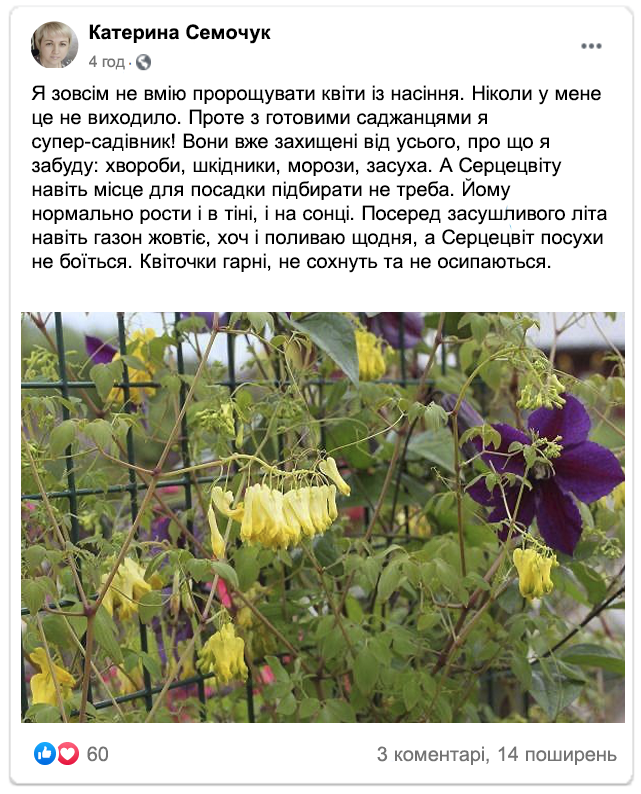 Катерина Семочук
4 год ·

Я зовсім не вмію пророщувати квіти із насіння. Ніколи у мене це не виходило. Проте з готовими саджанцями я супер-садівник! Вони вже захищені від усього, про що я забуду: хвороби, шкідники, морози, засуха. А Серцецвіту навіть місце для посадки підбирати не треба. Йому нормально рости і в тіні, і на сонці. Посеред засушливого літа навіть газон жовтіє, хоч і поливаю щодня, а Серцецвіт посухи не боїться. Квіточки гарні, не сохнуть та не осипаються.

60
3 коментарі, 14 поширень